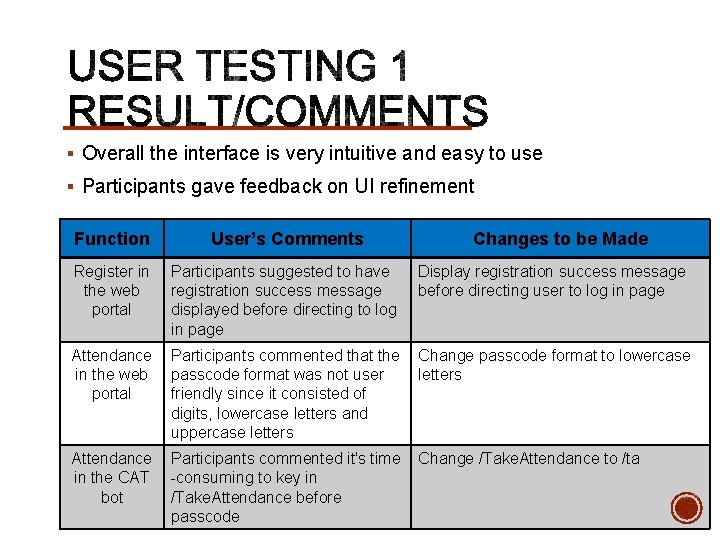 USER TESTING 1 RESULT/COMMENTS

▪ Overall the interface is very intuitive and easy to use

▪ Participants gave feedback on UI refinement

| Function | User's Comments | Changes to be Made |
|---|---|---|
| Register in the web portal | Participants suggested to have registration success message displayed before directing to log in page | Display registration success message before directing user to log in page |
| Attendance in the web portal | Participants commented that the passcode format was not user friendly since it consisted of digits, lowercase letters and uppercase letters | Change passcode format to lowercase letters |
| Attendance in the CAT bot | Participants commented it's time -consuming to key in /TakeAttendance before passcode | Change /TakeAttendance to /ta |